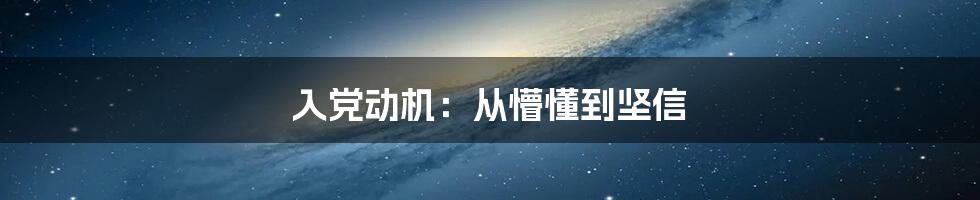 入党动机：从懵懂到坚信